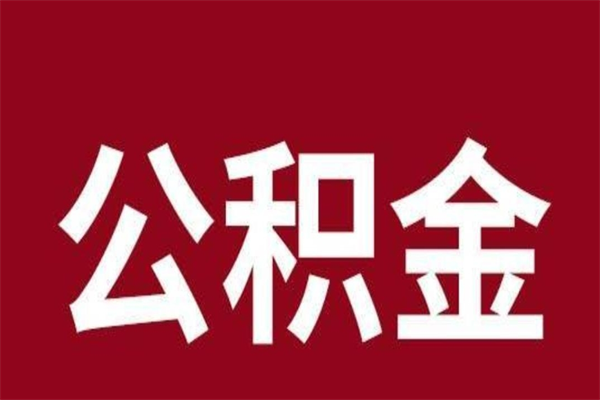 公积金